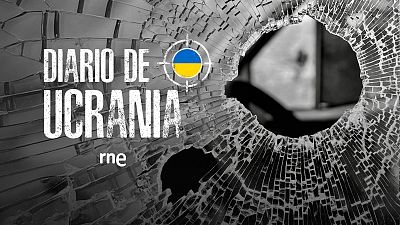 DIARIO DE
UCRANIA
rne